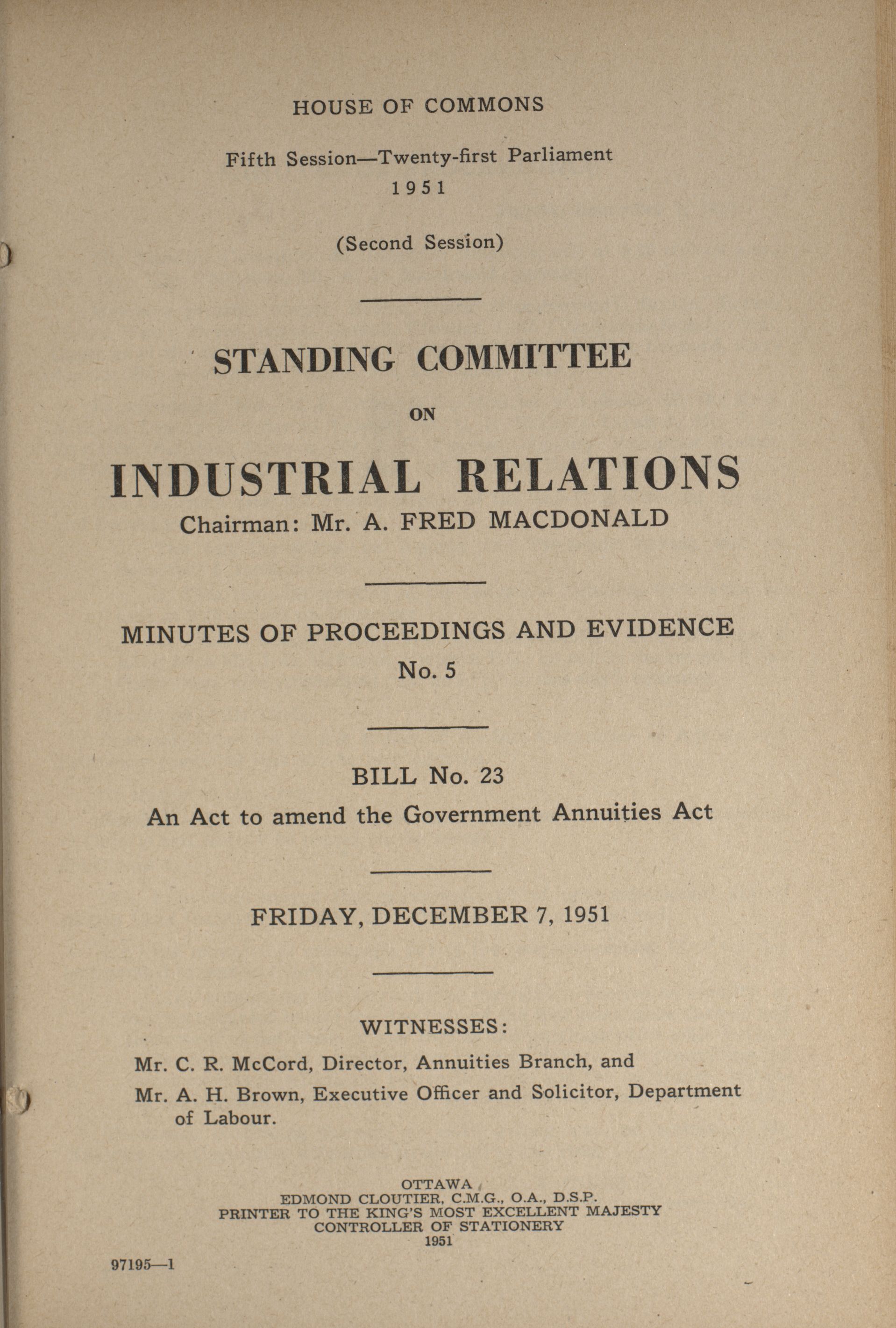 HOUSE OF COMMONS

Fifth Session—Twenty-first Parliament
1951

(Second Session)

STANDING COMMITTEE

ON

INDUSTRIAL RELATIONS
Chairman: Mr. A. FRED MACDONALD

MINUTES OF PROCEEDINGS AND EVIDENCE
No. 5

BILL No. 23
An Act to amend the Government Annuities Act

FRIDAY, DECEMBER 7, 1951

WITNESSES:

Mr. C. R. McCord, Director, Annuities Branch, and

Mr. A. H. Brown, Executive Officer and Solicitor, Department of Labour.

OTTAWA
EDMOND CLOUTIER, C.M.G., O.A., D.S.P.
PRINTER TO THE KING'S MOST EXCELLENT MAJESTY
CONTROLLER OF STATIONERY
1951

97195—1